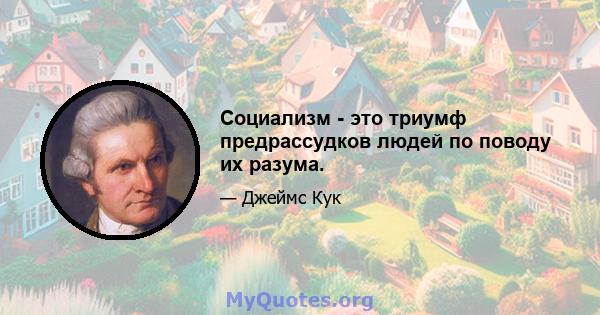 Социализм - это триумф предрассудков людей по поводу их разума.

— Джеймс Кук

MyQuotes.org